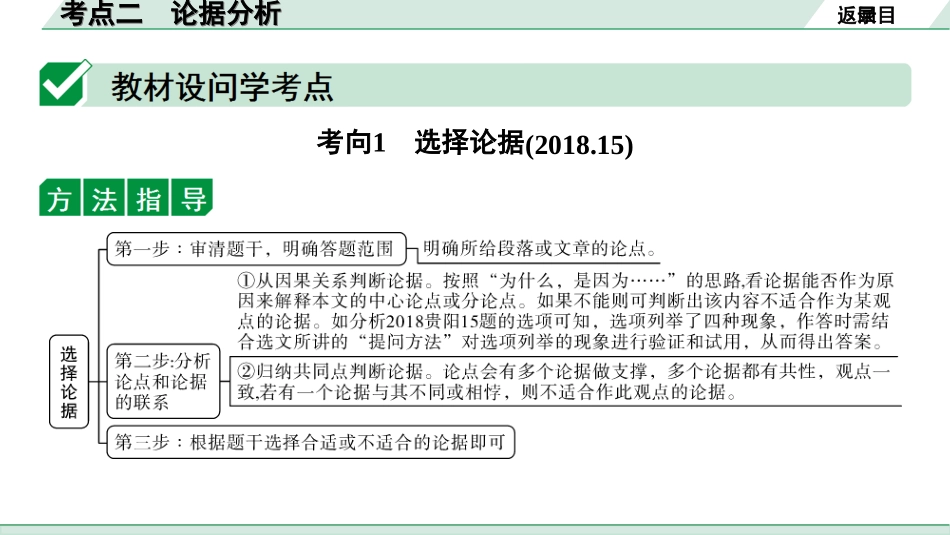 考点二　论据分析

返回目录

教材设问学考点

考向1　选择论据(2018.15)

方法指导

选择论据

第一步：审清题干，明确答题范围

明确所给段落或文章的论点。

第二步:分析论点和论据的联系

①从因果关系判断论据。按照“为什么，是因为……”的思路,看论据能否作为原因来解释本文的中心论点或分论点。如果不能则可判断出该内容不适合作为某观点的论据。如分析2018贵阳15题的选项可知，选项列举了四种现象，作答时需结合选文所讲的“提问方法”对选项列举的现象进行验证和试用，从而得出答案。

②归纳共同点判断论据。论点会有多个论据做支撑，多个论据都有共性，观点一致,若有一个论据与其不同或相悖，则不适合作此观点的论据。

第三步：根据题干选择合适或不适合的论据即可